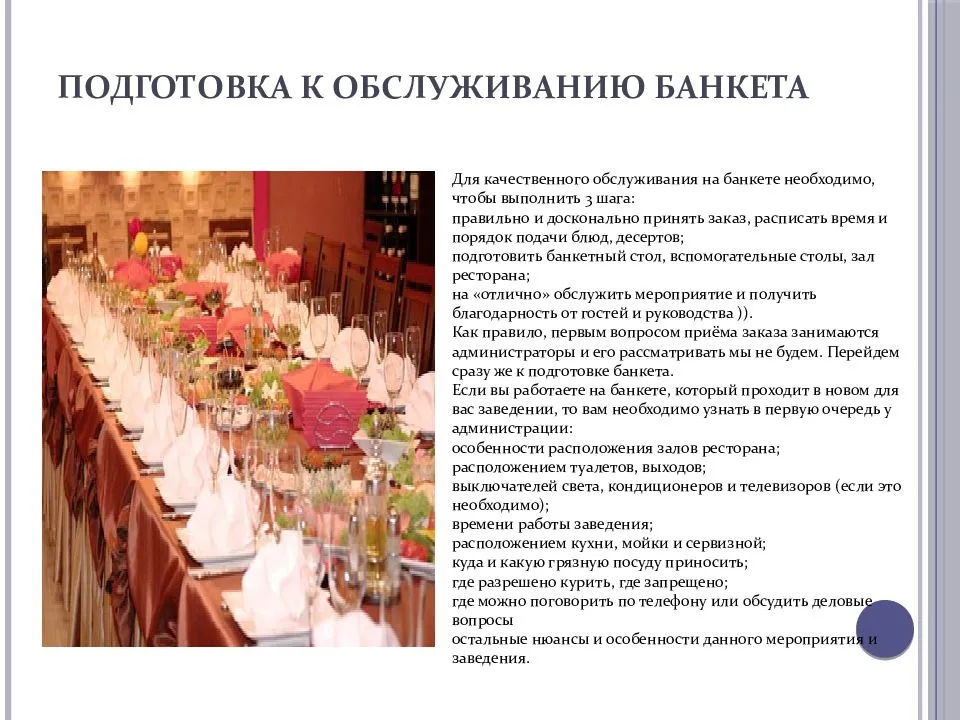 ПОДГОТОВКА К ОБСЛУЖИВАНИЮ БАНКЕТА

Для качественного обслуживания на банкете необходимо, чтобы выполнить 3 шага:
правильно и досконально принять заказ, расписать время и порядок подачи блюд, десертов;
подготовить банкетный стол, вспомогательные столы, зал ресторана;
на «отлично» обслужить мероприятие и получить благодарность от гостей и руководства )).
Как правило, первым вопросом приёма заказа занимаются администраторы и его рассматривать мы не будем. Перейдем сразу же к подготовке банкета.
Если вы работаете на банкете, который проходит в новом для вас заведении, то вам необходимо узнать в первую очередь у администрации:
особенности расположения залов ресторана;
расположением туалетов, выходов;
выключателей света, кондиционеров и телевизоров (если это необходимо);
времени работы заведения;
расположением кухни, мойки и сервизной;
куда и какую грязную посуду приносить;
где разрешено курить, где запрещено;
где можно поговорить по телефону или обсудить деловые вопросы
остальные нюансы и особенности данного мероприятия и заведения.